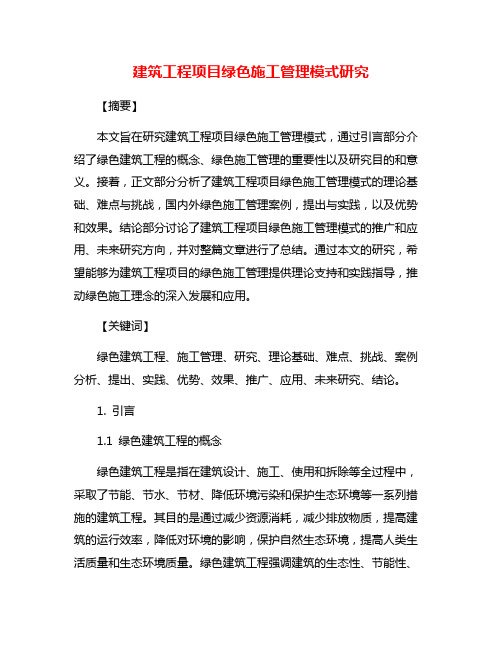 建筑工程项目绿色施工管理模式研究

【摘要】

本文旨在研究建筑工程项目绿色施工管理模式，通过引言部分介绍了绿色建筑工程的概念、绿色施工管理的重要性以及研究目的和意义。接着，正文部分分析了建筑工程项目绿色施工管理模式的理论基础、难点与挑战，国内外绿色施工管理案例，提出与实践，以及优势和效果。结论部分讨论了建筑工程项目绿色施工管理模式的推广和应用、未来研究方向，并对整篇文章进行了总结。通过本文的研究，希望能够为建筑工程项目的绿色施工管理提供理论支持和实践指导，推动绿色施工理念的深入发展和应用。

【关键词】

绿色建筑工程、施工管理、研究、理论基础、难点、挑战、案例分析、提出、实践、优势、效果、推广、应用、未来研究、结论。

1. 引言

1.1 绿色建筑工程的概念

绿色建筑工程是指在建筑设计、施工、使用和拆除等全过程中，采取了节能、节水、节材、降低环境污染和保护生态环境等一系列措施的建筑工程。其目的是通过减少资源消耗，减少排放物质，提高建筑的运行效率，降低对环境的影响，保护自然生态环境，提高人类生活质量和生态环境质量。绿色建筑工程强调建筑的生态性、节能性、